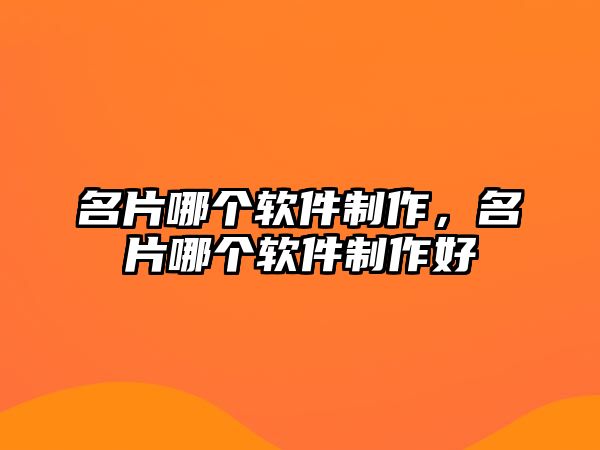 名片哪个软件制作，名片哪个软件制作好